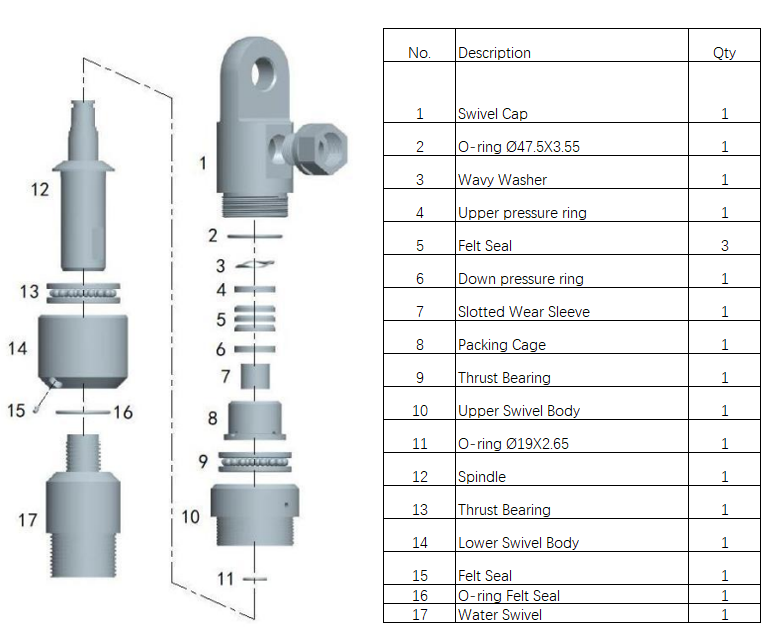 12
13
14
15
16
17
1
2
3
4
5
6
7
8
9
10
11

| No. | Description | Qty |
|---|---|---|
| 1 | Swivel Cap | 1 |
| 2 | O-ring Ø47.5X3.55 | 1 |
| 3 | Wavy Washer | 1 |
| 4 | Upper pressure ring | 1 |
| 5 | Felt Seal | 3 |
| 6 | Down pressure ring | 1 |
| 7 | Slotted Wear Sleeve | 1 |
| 8 | Packing Cage | 1 |
| 9 | Thrust Bearing | 1 |
| 10 | Upper Swivel Body | 1 |
| 11 | O-ring Ø19X2.65 | 1 |
| 12 | Spindle | 1 |
| 13 | Thrust Bearing | 1 |
| 14 | Lower Swivel Body | 1 |
| 15 | Felt Seal | 1 |
| 16 | O-ring Felt Seal | 1 |
| 17 | Water Swivel | 1 |